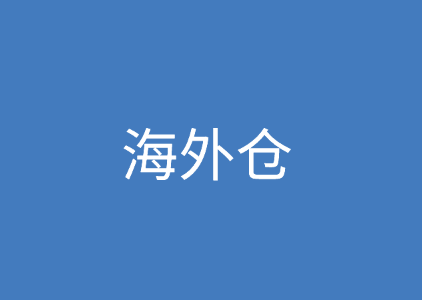 海外仓